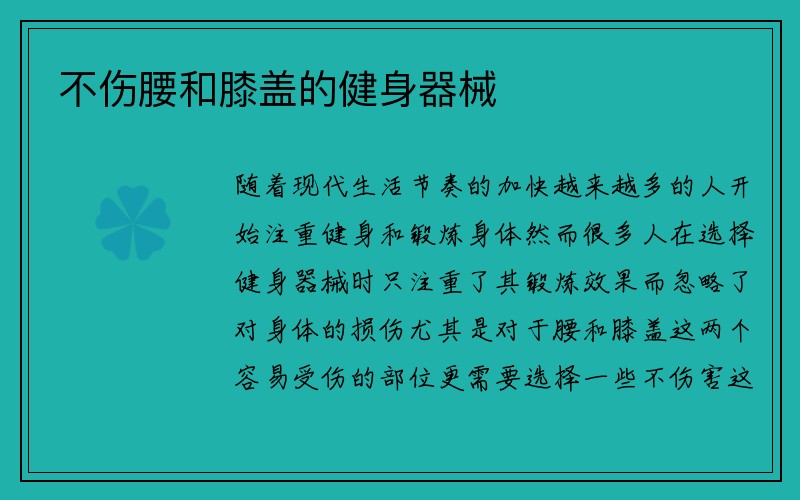 不伤腰和膝盖的健身器械

随着现代生活节奏的加快越来越多的人开始注重健身和锻炼身体然而很多人在选择健身器械时只注重了其锻炼效果而忽略了对身体的损伤尤其是对于腰和膝盖这两个容易受伤的部位更需要选择一些不伤害这